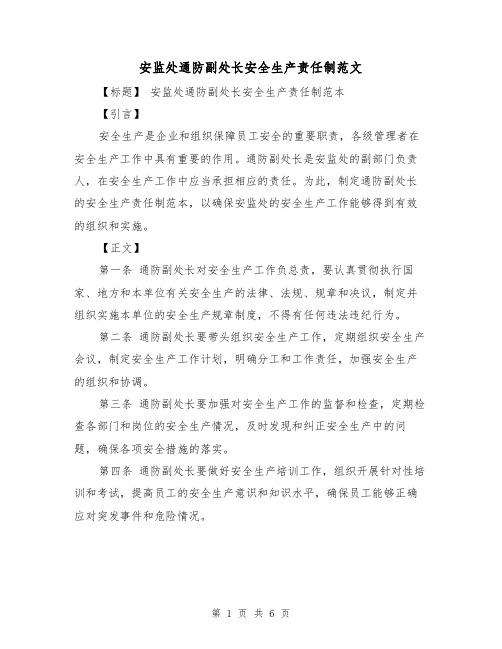 安监处通防副处长安全生产责任制范文

【标题】 安监处通防副处长安全生产责任制范本

【引言】

安全生产是企业和组织保障员工安全的重要职责，各级管理者在安全生产工作中具有重要的作用。通防副处长是安监处的副部门负责人，在安全生产工作中应当承担相应的责任。为此，制定通防副处长的安全生产责任制范本，以确保安监处的安全生产工作能够得到有效的组织和实施。

【正文】

第一条 通防副处长对安全生产工作负总责，要认真贯彻执行国家、地方和本单位有关安全生产的法律、法规、规章和决议，制定并组织实施本单位的安全生产规章制度，不得有任何违法违纪行为。

第二条 通防副处长要带头组织安全生产工作，定期组织安全生产会议，制定安全生产工作计划，明确分工和工作责任，加强安全生产的组织和协调。

第三条 通防副处长要加强对安全生产工作的监督和检查，定期检查各部门和岗位的安全生产情况，及时发现和纠正安全生产中的问题，确保各项安全措施的落实。

第四条 通防副处长要做好安全生产培训工作，组织开展针对性培训和考试，提高员工的安全生产意识和知识水平，确保员工能够正确应对突发事件和危险情况。

第 1 页 共 6 页